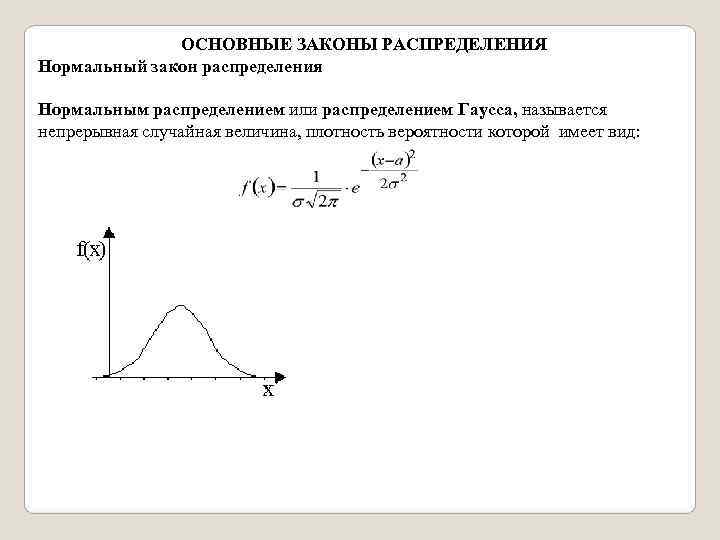 ОСНОВНЫЕ ЗАКОНЫ РАСПРЕДЕЛЕНИЯ

Нормальный закон распределения

Нормальным распределением или распределением Гаусса, называется непрерывная случайная величина, плотность вероятности которой имеет вид:

$f(x) = \frac{1}{\sigma\sqrt{2\pi}} \cdot e^{-\frac{(x-a)^2}{2\sigma^2}}$

f(x)

x